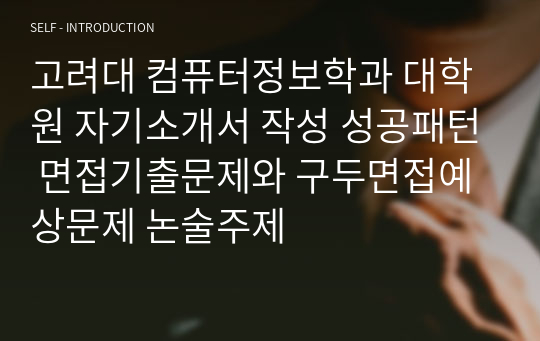 SELF - INTRODUCTION

고려대 컴퓨터정보학과 대학원 자기소개서 작성 성공패턴 면접기출문제와 구두면접예상문제 논술주제